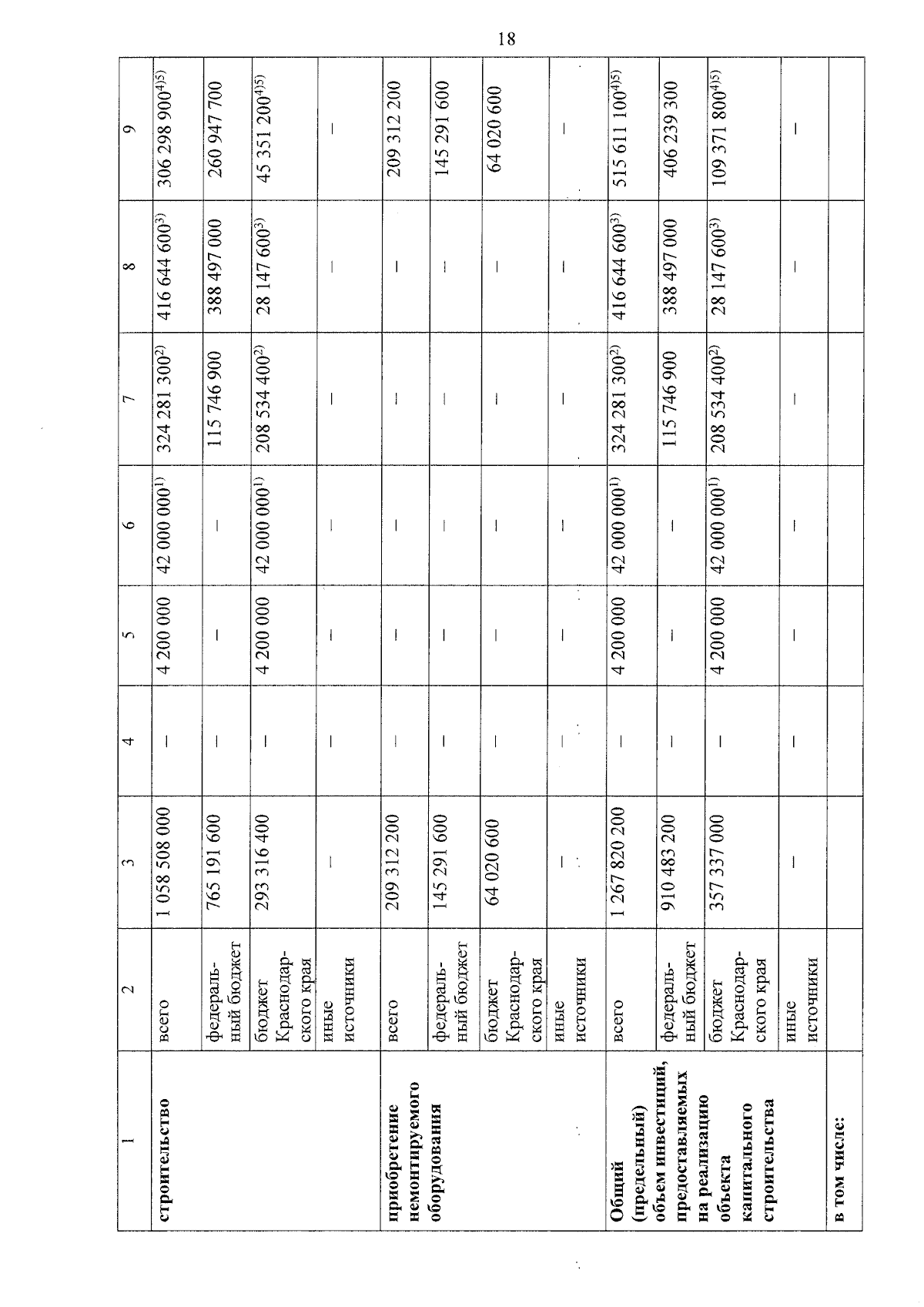 18

| 1 | 2 | 3 | 4 | 5 | 6 | 7 | 8 | 9 |
|---|---|---|---|---|---|---|---|---|
| строительство | всего | 1 058 508 000 | – | 4 200 000 | 42 000 000$^{1)}$ | 324 281 300$^{2)}$ | 416 644 600$^{3)}$ | 306 298 900$^{4)5)}$ |
| | федеральный бюджет | 765 191 600 | – | – | – | 115 746 900 | 388 497 000 | 260 947 700 |
| | бюджет Краснодарского края | 293 316 400 | – | 4 200 000 | 42 000 000$^{1)}$ | 208 534 400$^{2)}$ | 28 147 600$^{3)}$ | 45 351 200$^{4)5)}$ |
| | иные источники | – | – | – | – | – | – | – |
| приобретение немонтируемого оборудования | всего | 209 312 200 | – | – | – | – | – | 209 312 200 |
| | федеральный бюджет | 145 291 600 | – | – | – | – | – | 145 291 600 |
| | бюджет Краснодарского края | 64 020 600 | – | – | – | – | – | 64 020 600 |
| | иные источники | – | – | – | – | – | – | – |
| Общий (предельный) объем инвестиций, предоставляемых на реализацию объекта капитального строительства | всего | 1 267 820 200 | – | 4 200 000 | 42 000 000$^{1)}$ | 324 281 300$^{2)}$ | 416 644 600$^{3)}$ | 515 611 100$^{4)5)}$ |
| | федеральный бюджет | 910 483 200 | – | – | – | 115 746 900 | 388 497 000 | 406 239 300 |
| | бюджет Краснодарского края | 357 337 000 | – | 4 200 000 | 42 000 000$^{1)}$ | 208 534 400$^{2)}$ | 28 147 600$^{3)}$ | 109 371 800$^{4)5)}$ |
| | иные источники | – | – | – | – | – | – | – |
| в том числе: | | | | | | | | |